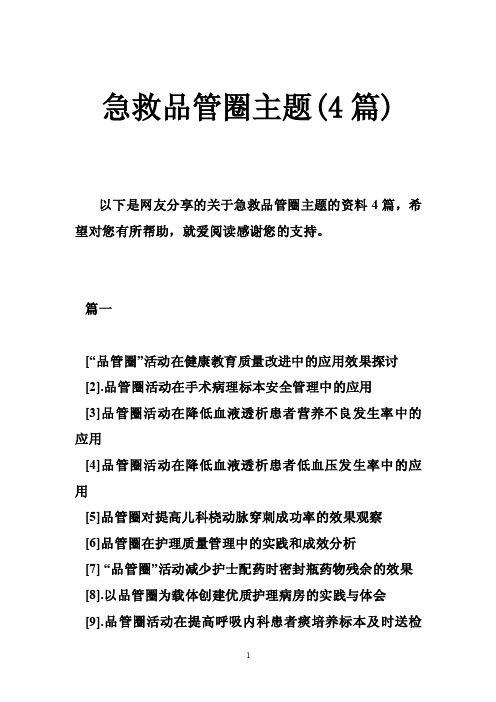 急救品管圈主题(4 篇)

以下是网友分享的关于急救品管圈主题的资料 4 篇，希望对您有所帮助，就爱阅读感谢您的支持。

篇一

[“品管圈”活动在健康教育质量改进中的应用效果探讨

[2].品管圈活动在手术病理标本安全管理中的应用

[3]品管圈活动在降低血液透析患者营养不良发生率中的应用

[4]品管圈活动在降低血液透析患者低血压发生率中的应用

[5]品管圈对提高儿科桡动脉穿刺成功率的效果观察

[6]品管圈在护理质量管理中的实践和成效分析

[7] “品管圈”活动减少护士配药时密封瓶药物残余的效果

[8].以品管圈为载体创建优质护理病房的实践与体会

[9].品管圈活动在提高呼吸内科患者痰培养标本及时送检

1